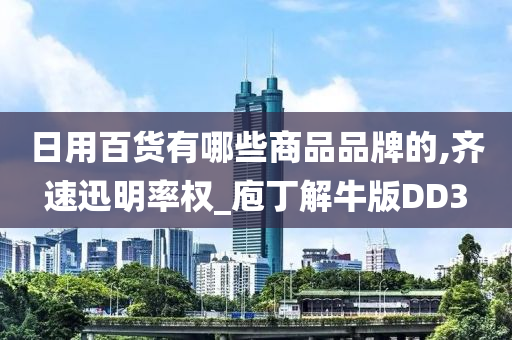 日用百货有哪些商品品牌的,齐速迅明率权_庖丁解牛版DD3